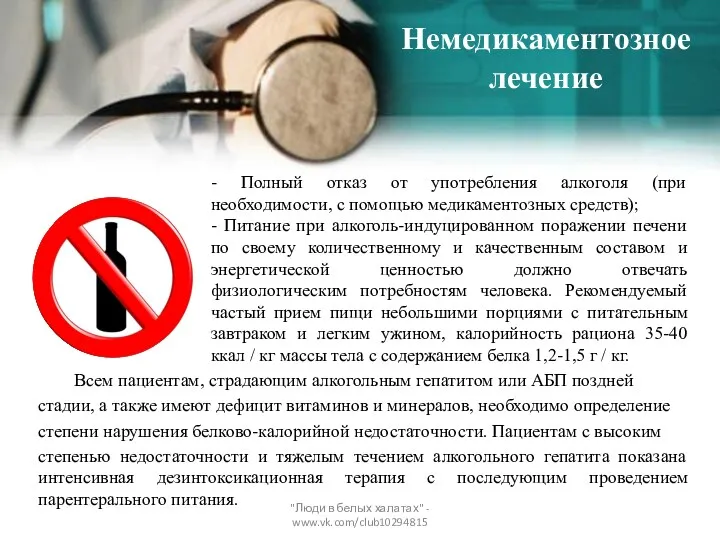 Немедикаментозное лечение

- Полный отказ от употребления алкоголя (при необходимости, с помощью медикаментозных средств);
- Питание при алкоголь-индуцированном поражении печени по своему количественному и качественным составом и энергетической ценностью должно отвечать физиологическим потребностям человека. Рекомендуемый частый прием пищи небольшими порциями с питательным завтраком и легким ужином, калорийность рациона 35-40 ккал / кг массы тела с содержанием белка 1,2-1,5 г / кг.

Всем пациентам, страдающим алкогольным гепатитом или АБП поздней стадии, а также имеют дефицит витаминов и минералов, необходимо определение степени нарушения белково-калорийной недостаточности. Пациентам с высоким степенью недостаточности и тяжелым течением алкогольного гепатита показана интенсивная дезинтоксикационная терапия с последующим проведением парентерального питания.

"Люди в белых халатах" - www.vk.com/club10294815